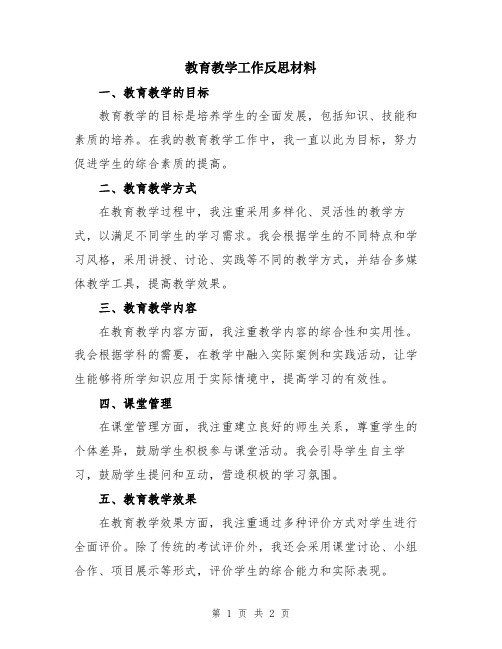 教育教学工作反思材料

一、教育教学的目标

教育教学的目标是培养学生的全面发展，包括知识、技能和素质的培养。在我的教育教学工作中，我一直以此为目标，努力促进学生的综合素质的提高。

二、教育教学方式

在教育教学过程中，我注重采用多样化、灵活性的教学方式，以满足不同学生的学习需求。我会根据学生的不同特点和学习风格，采用讲授、讨论、实践等不同的教学方式，并结合多媒体教学工具，提高教学效果。

三、教育教学内容

在教育教学内容方面，我注重教学内容的综合性和实用性。我会根据学科的需要，在教学中融入实际案例和实践活动，让学生能够将所学知识应用于实际情境中，提高学习的有效性。

四、课堂管理

在课堂管理方面，我注重建立良好的师生关系，尊重学生的个体差异，鼓励学生积极参与课堂活动。我会引导学生自主学习，鼓励学生提问和互动，营造积极的学习氛围。

五、教育教学效果

在教育教学效果方面，我注重通过多种评价方式对学生进行全面评价。除了传统的考试评价外，我还会采用课堂讨论、小组合作、项目展示等形式，评价学生的综合能力和实际表现。

第 1 页 共 2 页